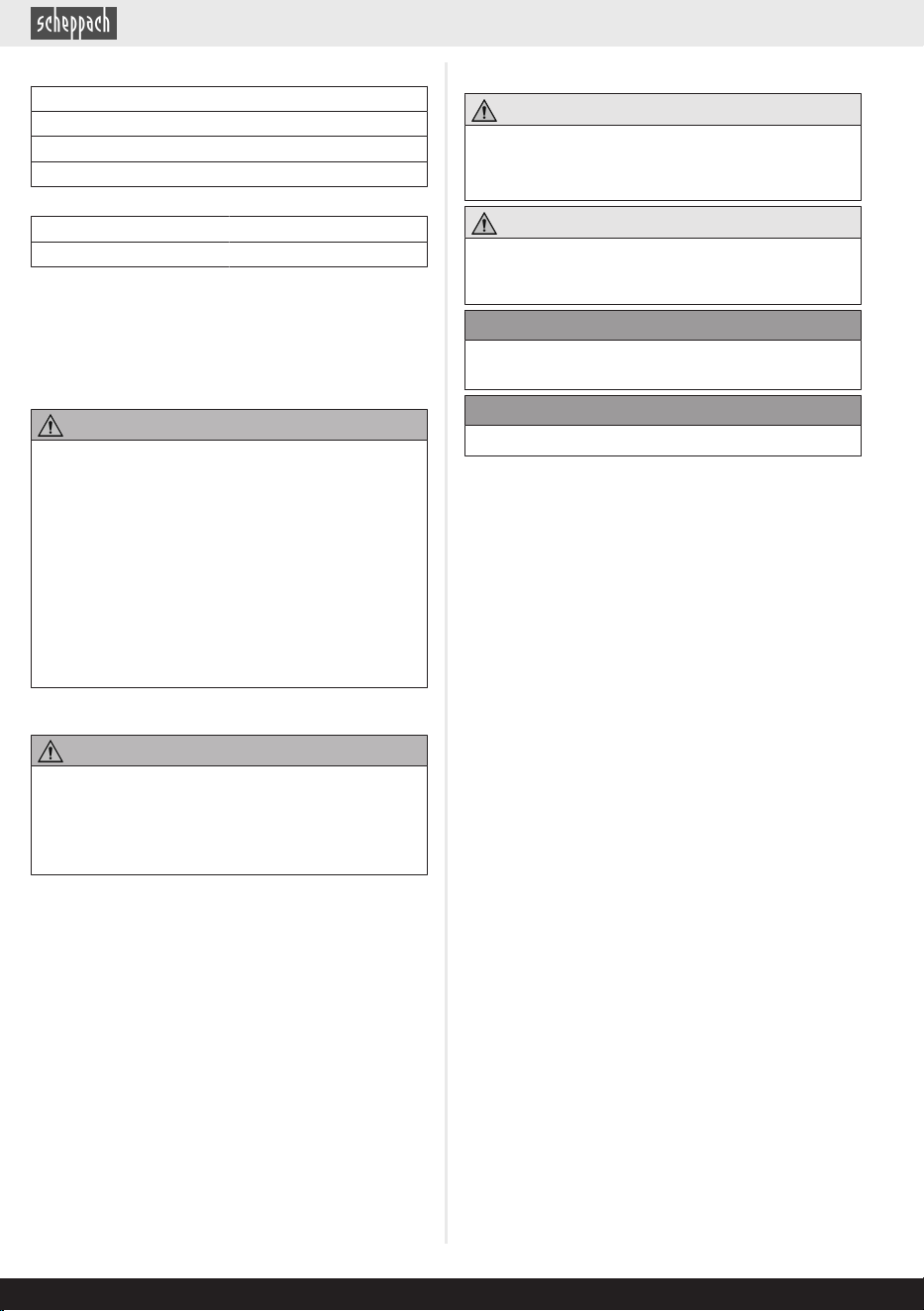 scheppach